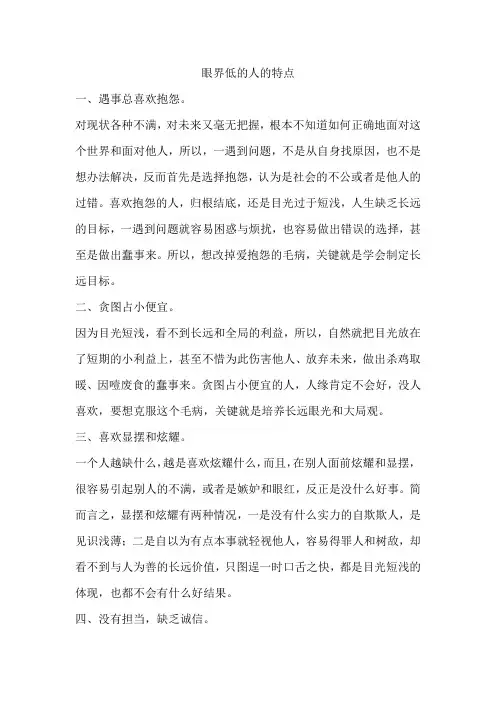 眼界低的人的特点

一、遇事总喜欢抱怨。

对现状各种不满，对未来又毫无把握，根本不知道如何正确地面对这个世界和面对他人，所以，一遇到问题，不是从自身找原因，也不是想办法解决，反而首先是选择抱怨，认为是社会的不公或者是他人的过错。喜欢抱怨的人，归根结底，还是目光过于短浅，人生缺乏长远的目标，一遇到问题就容易困惑与烦扰，也容易做出错误的选择，甚至是做出蠢事来。所以，想改掉爱抱怨的毛病，关键就是学会制定长远目标。

二、贪图占小便宜。

因为目光短浅，看不到长远和全局的利益，所以，自然就把目光放在了短期的小利益上，甚至不惜为此伤害他人、放弃未来，做出杀鸡取暖、因噎废食的蠢事来。贪图占小便宜的人，人缘肯定不会好，没人喜欢，要想克服这个毛病，关键就是培养长远眼光和大局观。

三、喜欢显摆和炫耀。

一个人越缺什么，越是喜欢炫耀什么，而且，在别人面前炫耀和显摆，很容易引起别人的不满，或者是嫉妒和眼红，反正是没什么好事。简而言之，显摆和炫耀有两种情况，一是没有什么实力的自欺欺人，是见识浅薄；二是自以为有点本事就轻视他人，容易得罪人和树敌，却看不到与人为善的长远价值，只图逞一时口舌之快，都是目光短浅的体现，也都不会有什么好结果。

四、没有担当，缺乏诚信。